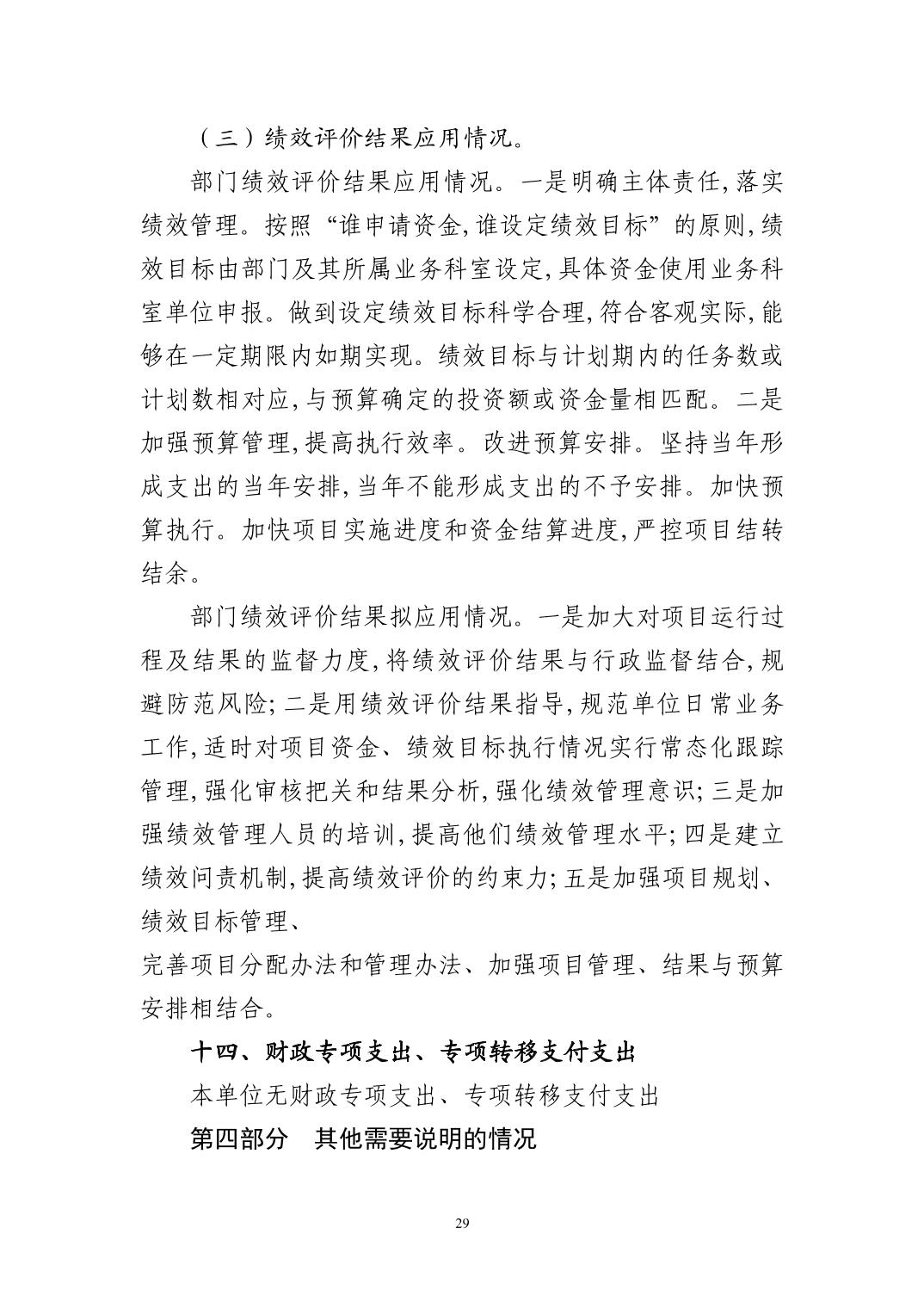 （三）绩效评价结果应用情况。

部门绩效评价结果应用情况。一是明确主体责任，落实绩效管理。按照“谁申请资金，谁设定绩效目标”的原则，绩效目标由部门及其所属业务科室设定，具体资金使用业务科室单位申报。做到设定绩效目标科学合理，符合客观实际，能够在一定期限内如期实现。绩效目标与计划期内的任务数或计划数相对应，与预算确定的投资额或资金量相匹配。二是加强预算管理，提高执行效率。改进预算安排。坚持当年形成支出的当年安排，当年不能形成支出的不予安排。加快预算执行。加快项目实施进度和资金结算进度，严控项目结转结余。

部门绩效评价结果拟应用情况。一是加大对项目运行过程及结果的监督力度，将绩效评价结果与行政监督结合，规避防范风险；二是用绩效评价结果指导，规范单位日常业务工作，适时对项目资金、绩效目标执行情况实行常态化跟踪管理，强化审核把关和结果分析，强化绩效管理意识；三是加强绩效管理人员的培训，提高他们绩效管理水平；四是建立绩效问责机制，提高绩效评价的约束力；五是加强项目规划、绩效目标管理、

完善项目分配办法和管理办法、加强项目管理、结果与预算安排相结合。

十四、财政专项支出、专项转移支付支出

本单位无财政专项支出、专项转移支付支出

第四部分　其他需要说明的情况

29